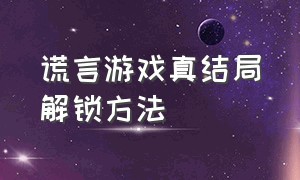 谎言游戏真结局
解锁方法